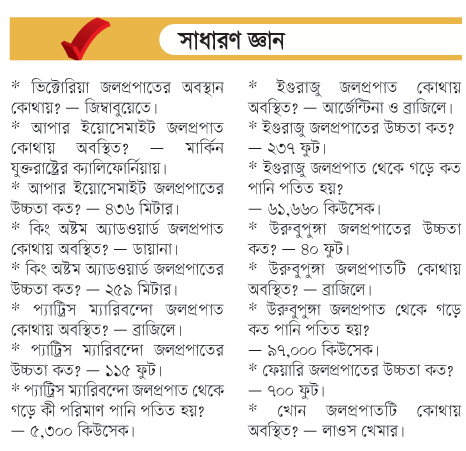 সাধারণ জ্ঞান

* ভিক্টোরিয়া জলপ্রপাতের অবস্থান কোথায়? — জিম্বাবুয়েতে।
* আপার ইয়োসেমাইট জলপ্রপাত কোথায় অবস্থিত? — মার্কিন যুক্তরাষ্ট্রের ক্যালিফোর্নিয়ায়।
* আপার ইয়োসেমাইট জলপ্রপাতের উচ্চতা কত? — ৪৩৬ মিটার।
* কিং অষ্টম অ্যাডওয়ার্ড জলপ্রপাত কোথায় অবস্থিত? — ডায়ানা।
* কিং অষ্টম অ্যাডওয়ার্ড জলপ্রপাতের উচ্চতা কত? — ২৫৯ মিটার।
* প্যাট্রিস ম্যারিবন্দো জলপ্রপাত কোথায় অবস্থিত? — ব্রাজিলে।
* প্যাট্রিস ম্যারিবন্দো জলপ্রপাতের উচ্চতা কত? — ১১৫ ফুট।
* প্যাট্রিস ম্যারিবন্দো জলপ্রপাত থেকে গড়ে কী পরিমাণ পানি পতিত হয়? — ৫,৩০০ কিউসেক।
* ইগুরাজু জলপ্রপাত কোথায় অবস্থিত? — আর্জেন্টিনা ও ব্রাজিলে।
* ইগুরাজু জলপ্রপাতের উচ্চতা কত? — ২৩৭ ফুট।
* ইগুরাজু জলপ্রপাত থেকে গড়ে কত পানি পতিত হয়? — ৬১,৬৬০ কিউসেক।
* উরুবুপুঙ্গা জলপ্রপাতের উচ্চতা কত? — ৪০ ফুট।
* উরুবুপুঙ্গা জলপ্রপাতটি কোথায় অবস্থিত? — ব্রাজিলে।
* উরুবুপুঙ্গা জলপ্রপাত থেকে গড়ে কত পানি পতিত হয়? — ৯৭,০০০ কিউসেক।
* ফেয়ারি জলপ্রপাতের উচ্চতা কত? — ৭০০ ফুট।
* খোন জলপ্রপাতটি কোথায় অবস্থিত? — লাওস খেমার।